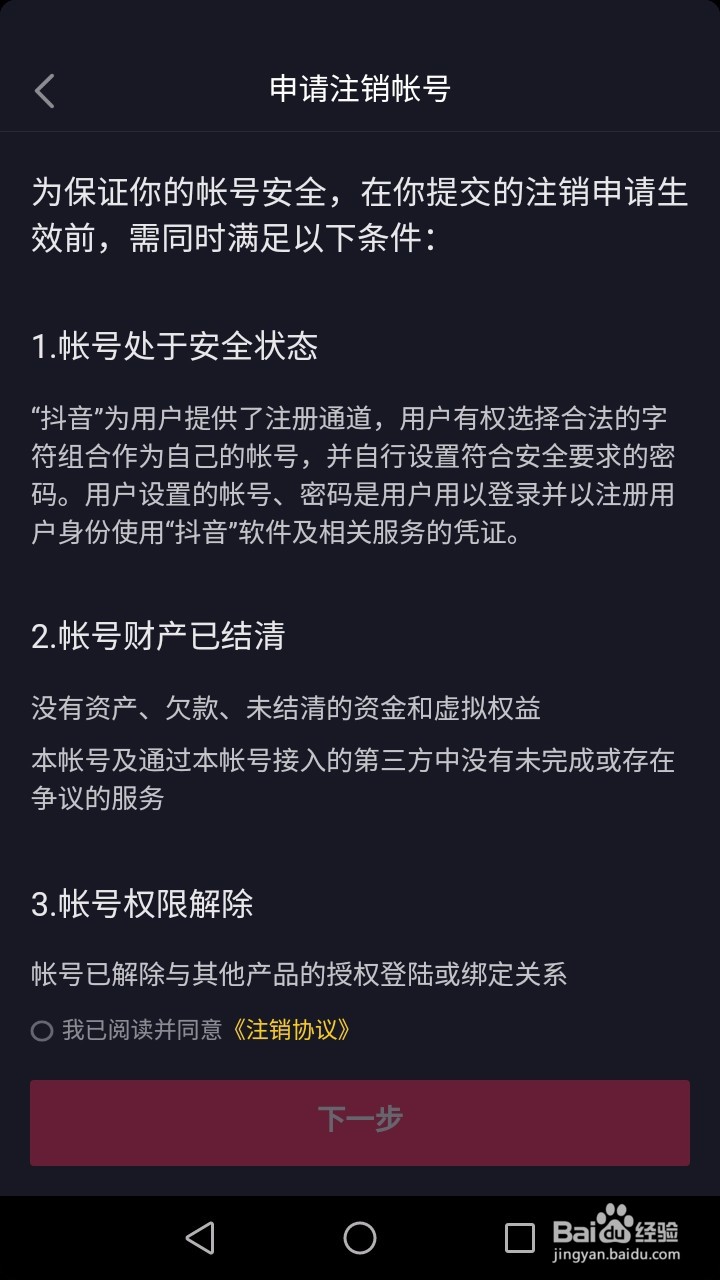 申请注销帐号

为保证你的帐号安全，在你提交的注销申请生效前，需同时满足以下条件：

1.帐号处于安全状态

“抖音”为用户提供了注册通道，用户有权选择合法的字符组合作为自己的帐号，并自行设置符合安全要求的密码。用户设置的帐号、密码是用户用以登录并以注册用户身份使用“抖音”软件及相关服务的凭证。

2.帐号财产已结清

没有资产、欠款、未结清的资金和虚拟权益

本帐号及通过本帐号接入的第三方中没有未完成或存在争议的服务

3.帐号权限解除

帐号已解除与其他产品的授权登陆或绑定关系

我已阅读并同意《注销协议》

下一步

Baidu经验
jingyan.baidu.com